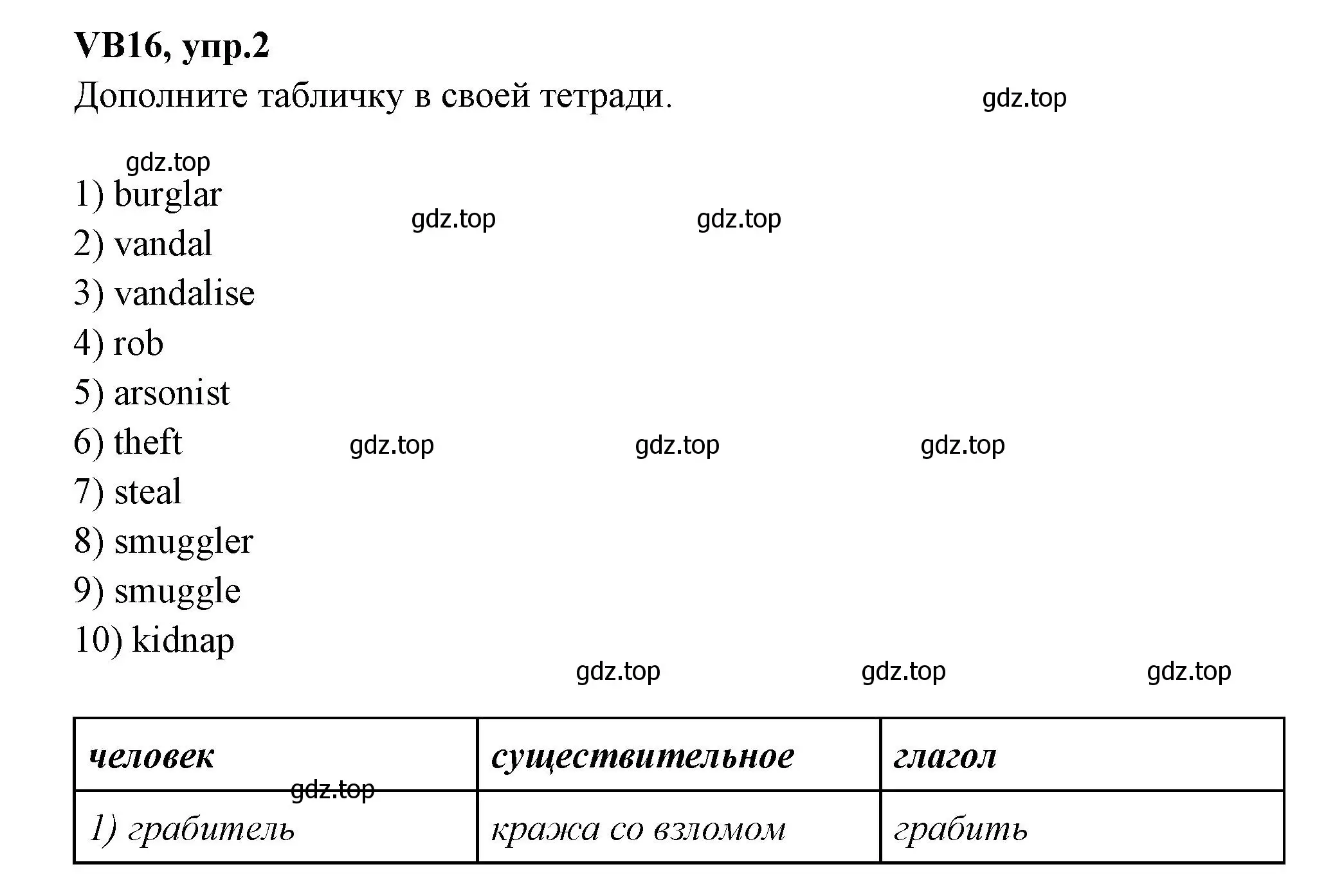 VB16, упр.2

Дополните табличку в своей тетради.

gdz.top

gdz.top

1) burglar

gdz.top gdz.top

2) vandal

3) vandalise

4) rob

5) arsonist

6) theft

gdz.top gdz.top gdz.top

7) steal

8) smuggler

9) smuggle

10) kidnap

gdz.top gdz.top gdz.top

| человек | существительное | глагол |
|---|---|---|
| 1) грабитель | кража со взломом | грабить |

gdz.top